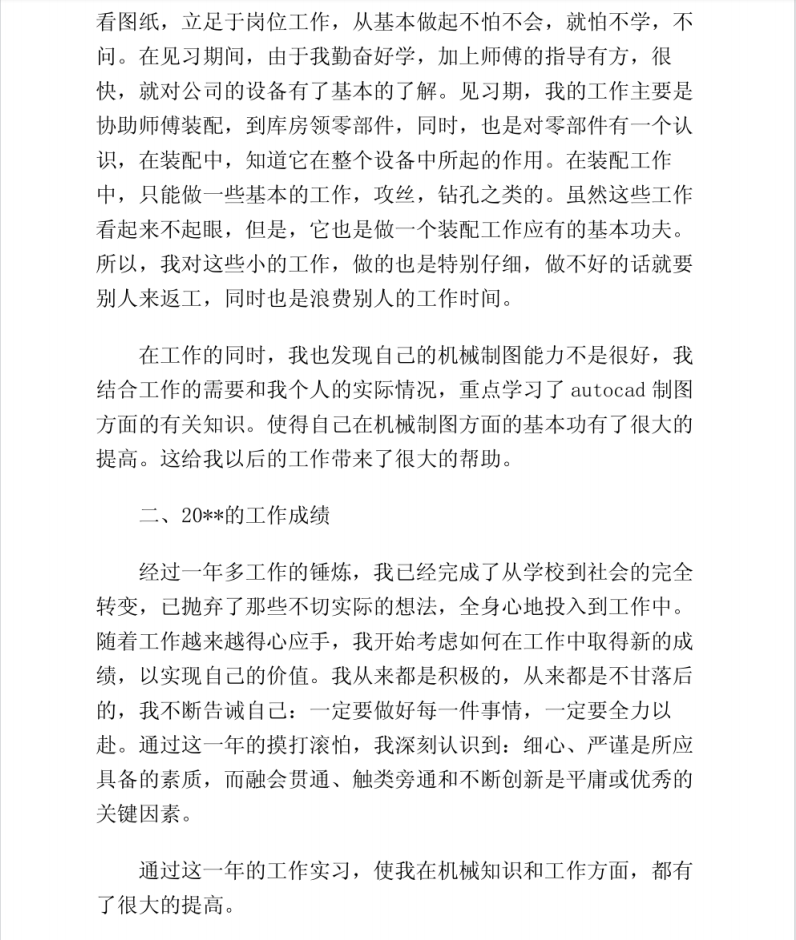 看图纸，立足于岗位工作，从基本做起不怕不会，就怕不学，不问。在见习期间，由于我勤奋好学，加上师傅的指导有方，很快，就对公司的设备有了基本的了解。见习期，我的工作主要是协助师傅装配，到库房领零部件，同时，也是对零部件有一个认识，在装配中，知道它在整个设备中所起的作用。在装配工作中，只能做一些基本的工作，攻丝，钻孔之类的。虽然这些工作看起来不起眼，但是，它也是做一个装配工作应有的基本功夫。所以，我对这些小的工作，做的也是特别仔细，做不好的话就要别人来返工，同时也是浪费别人的工作时间。

在工作的同时，我也发现自己的机械制图能力不是很好，我结合工作的需要和我个人的实际情况，重点学习了 autocad 制图方面的有关知识。使得自己在机械制图方面的基本功有了很大的提高。这给我以后的工作带来了很大的帮助。

二、20**的工作成绩

经过一年多工作的锤炼，我已经完成了从学校到社会的完全转变，已抛弃了那些不切实际的想法，全身心地投入到工作中。随着工作越来越得心应手，我开始考虑如何在工作中取得新的成绩，以实现自己的价值。我从来都是积极的，从来都是不甘落后的，我不断告诫自己：一定要做好每一件事情，一定要全力以赴。通过这一年的摸打滚怕，我深刻认识到：细心、严谨是所应具备的素质，而融会贯通、触类旁通和不断创新是平庸或优秀的关键因素。

通过这一年的工作实习，使我在机械知识和工作方面，都有了很大的提高。